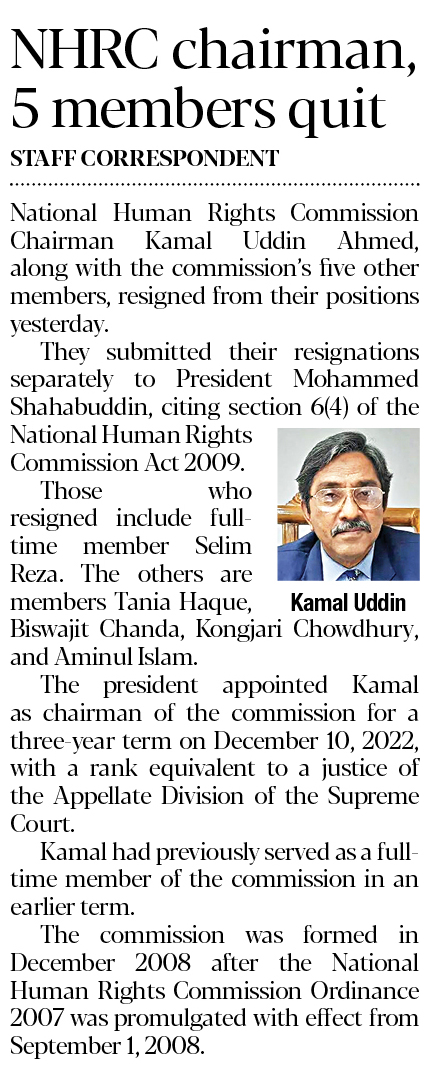 NHRC chairman, 5 members quit

STAFF CORRESPONDENT

National Human Rights Commission Chairman Kamal Uddin Ahmed, along with the commission's five other members, resigned from their positions yesterday.

They submitted their resignations separately to President Mohammed Shahabuddin, citing section 6(4) of the National Human Rights Commission Act 2009.

Those who resigned include full-time member Selim Reza. The others are members Tania Haque, Biswajit Chanda, Kongjari Chowdhury, and Aminul Islam.

Kamal Uddin

The president appointed Kamal as chairman of the commission for a three-year term on December 10, 2022, with a rank equivalent to a justice of the Appellate Division of the Supreme Court.

Kamal had previously served as a full-time member of the commission in an earlier term.

The commission was formed in December 2008 after the National Human Rights Commission Ordinance 2007 was promulgated with effect from September 1, 2008.